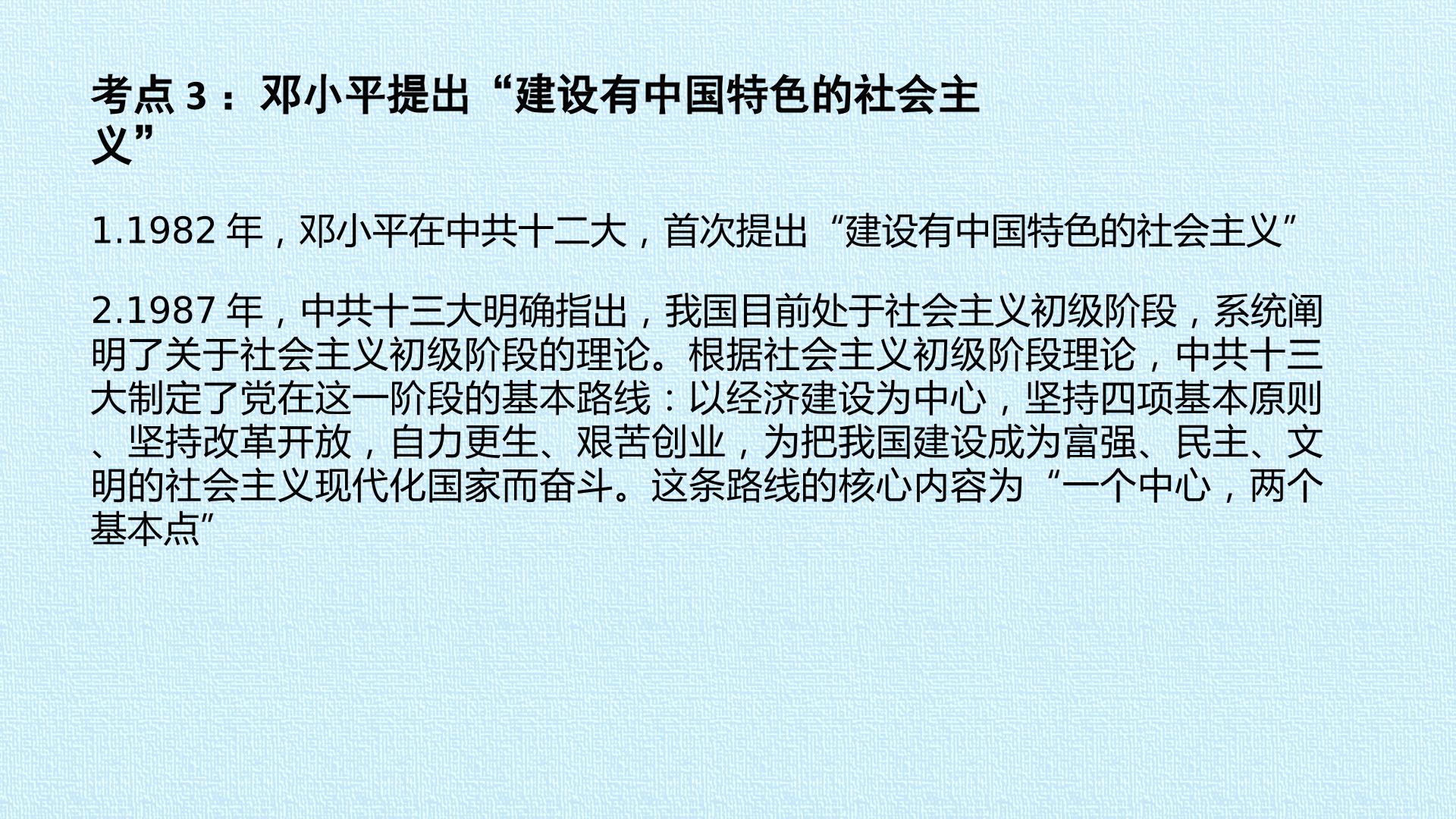 考点3：邓小平提出“建设有中国特色的社会主义”

1.1982年，邓小平在中共十二大，首次提出“建设有中国特色的社会主义”

2.1987年，中共十三大明确指出，我国目前处于社会主义初级阶段，系统阐明了关于社会主义初级阶段的理论。根据社会主义初级阶段理论，中共十三大制定了党在这一阶段的基本路线：以经济建设为中心，坚持四项基本原则、坚持改革开放，自力更生、艰苦创业，为把我国建设成为富强、民主、文明的社会主义现代化国家而奋斗。这条路线的核心内容为“一个中心，两个基本点”